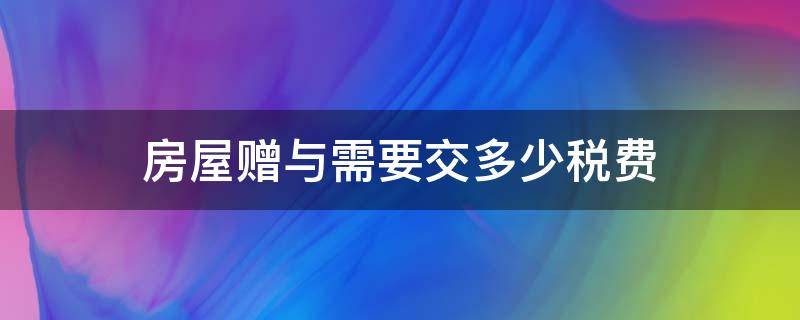 房屋赠与需要交多少税费